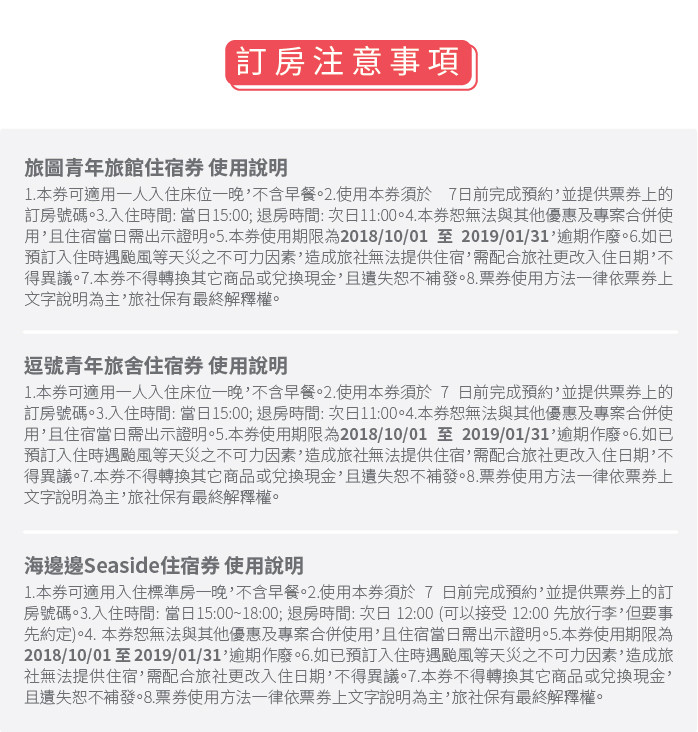 訂房注意事項

旅圖青年旅館住宿券 使用說明
1.本券可適用一人入住床位一晚，不含早餐。2.使用本券須於 7日前完成預約，並提供票券上的訂房號碼。3.入住時間: 當日15:00; 退房時間: 次日11:00。4.本券恕無法與其他優惠及專案合併使用，且住宿當日需出示證明。5.本券使用期限為2018/10/01 至 2019/01/31，逾期作廢。6.如已預訂入住時遇颱風等天災之不可力因素，造成旅社無法提供住宿，需配合旅社更改入住日期，不得異議。7.本券不得轉換其它商品或兌換現金，且遺失恕不補發。8.票券使用方法一律依票券上文字說明為主，旅社保有最終解釋權。

逗號青年旅舍住宿券 使用說明
1.本券可適用一人入住床位一晚，不含早餐。2.使用本券須於 7 日前完成預約，並提供票券上的訂房號碼。3.入住時間: 當日15:00; 退房時間: 次日11:00。4.本券恕無法與其他優惠及專案合併使用，且住宿當日需出示證明。5.本券使用期限為2018/10/01 至 2019/01/31，逾期作廢。6.如已預訂入住時遇颱風等天災之不可力因素，造成旅社無法提供住宿，需配合旅社更改入住日期，不得異議。7.本券不得轉換其它商品或兌換現金，且遺失恕不補發。8.票券使用方法一律依票券上文字說明為主，旅社保有最終解釋權。

海邊邊Seaside住宿券 使用說明
1.本券可適用入住標準房一晚，不含早餐。2.使用本券須於 7 日前完成預約，並提供票券上的訂房號碼。3.入住時間: 當日15:00~18:00; 退房時間: 次日 12:00 (可以接受 12:00 先放行李，但要事先約定)。4. 本券恕無法與其他優惠及專案合併使用，且住宿當日需出示證明。5.本券使用期限為2018/10/01 至 2019/01/31，逾期作廢。6.如已預訂入住時遇颱風等天災之不可力因素，造成旅社無法提供住宿，需配合旅社更改入住日期，不得異議。7.本券不得轉換其它商品或兌換現金，且遺失恕不補發。8.票券使用方法一律依票券上文字說明為主，旅社保有最終解釋權。